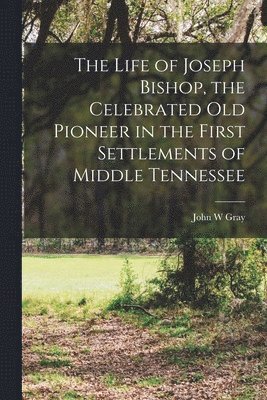 The Life of Joseph Bishop, the Celebrated Old Pioneer in the First Settlements of Middle Tennessee

John W Gray